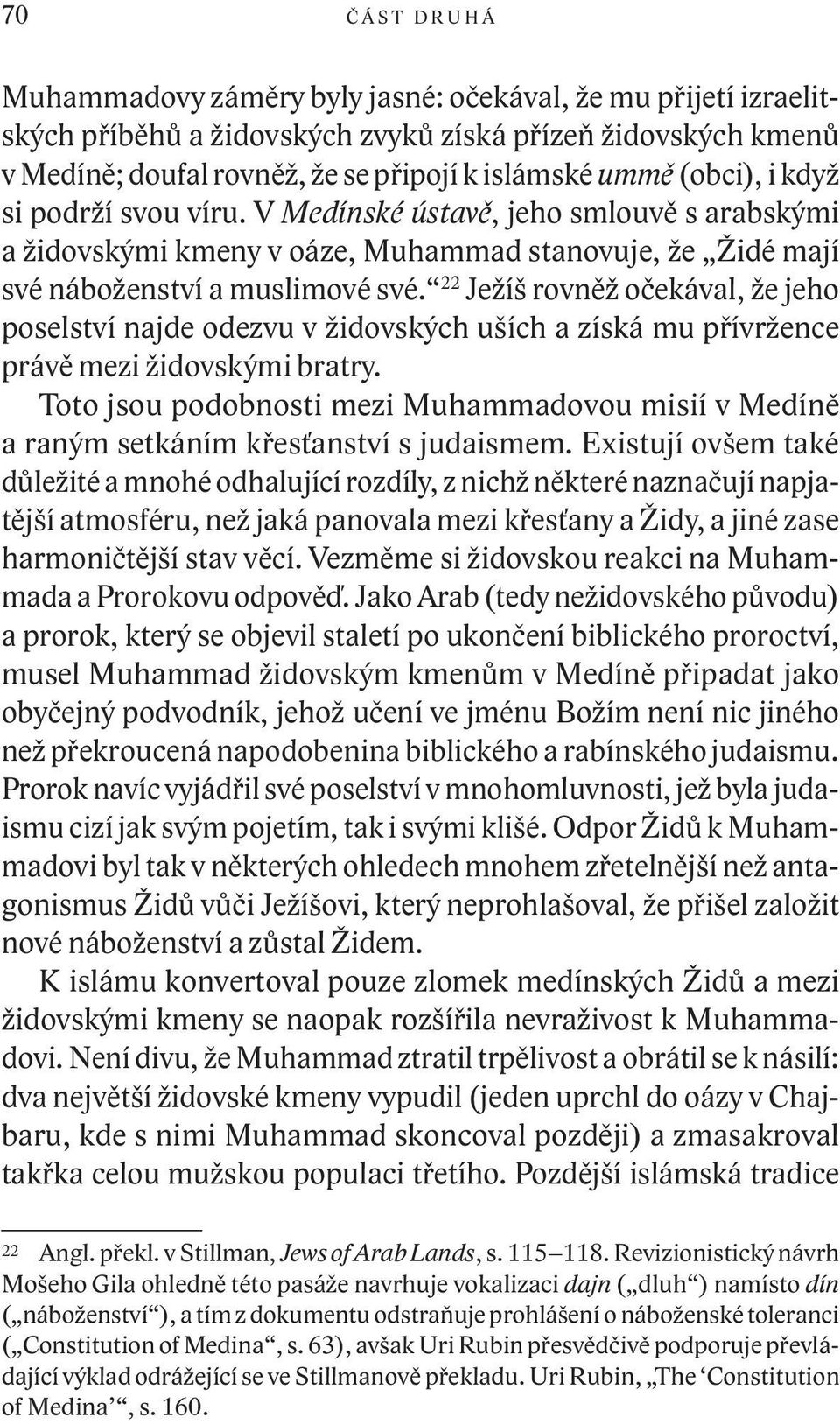 70 ČÁST DRUHÁ

Muhammadovy záměry byly jasné: očekával, že mu přijetí izraelitských příběhů a židovských zvyků získá přízeň židovských kmenů v Medíně; doufal rovněž, že se připojí k islámské ummě (obci), i když si podrží svou víru. V Medínské ústavě, jeho smlouvě s arabskými a židovskými kmeny v oáze, Muhammad stanovuje, že „Židé mají své náboženství a muslimové své.“$^{22}$ Ježíš rovněž očekával, že jeho poselství najde odezvu v židovských uších a získá mu přívržence právě mezi židovskými bratry.

Toto jsou podobnosti mezi Muhammadovou misií v Medíně a raným setkáním křesťanství s judaismem. Existují ovšem také důležité a mnohé odhalující rozdíly, z nichž některé naznačují napjatější atmosféru, než jaká panovala mezi křesťany a Židy, a jiné zase harmoničtější stav věcí. Vezměme si židovskou reakci na Muhammada a Prorokovu odpověď. Jako Arab (tedy nežidovského původu) a prorok, který se objevil staletí po ukončení biblického proroctví, musel Muhammad židovským kmenům v Medíně připadat jako obyčejný podvodník, jehož učení ve jménu Božím není nic jiného než překroucená napodobenina biblického a rabínského judaismu. Prorok navíc vyjádřil své poselství v mnohomluvnosti, jež byla judaismu cizí jak svým pojetím, tak i svými klišé. Odpor Židů k Muhammadovi byl tak v některých ohledech mnohem zřetelnější než antagonismus Židů vůči Ježíšovi, který neprohlašoval, že přišel založit nové náboženství a zůstal Židem.

K islámu konvertoval pouze zlomek medínských Židů a mezi židovskými kmeny se naopak rozšířila nevraživost k Muhammadovi. Není divu, že Muhammad ztratil trpělivost a obrátil se k násilí: dva největší židovské kmeny vypudil (jeden uprchl do oázy v Chajbaru, kde s nimi Muhammad skoncoval později) a zmasakroval takřka celou mužskou populaci třetího. Pozdější islámská tradice

22 Angl. překl. v Stillman, Jews of Arab Lands, s. 115–118. Revizionistický návrh Mošeho Gila ohledně této pasáže navrhuje vokalizaci dajn („dluh“) namísto dín („náboženství“), a tím z dokumentu odstraňuje prohlášení o náboženské toleranci („Constitution of Medina“, s. 63), avšak Uri Rubin přesvědčivě podporuje převládající výklad odrážející se ve Stillmanově překladu. Uri Rubin, „The ‘Constitution of Medina’“, s. 160.